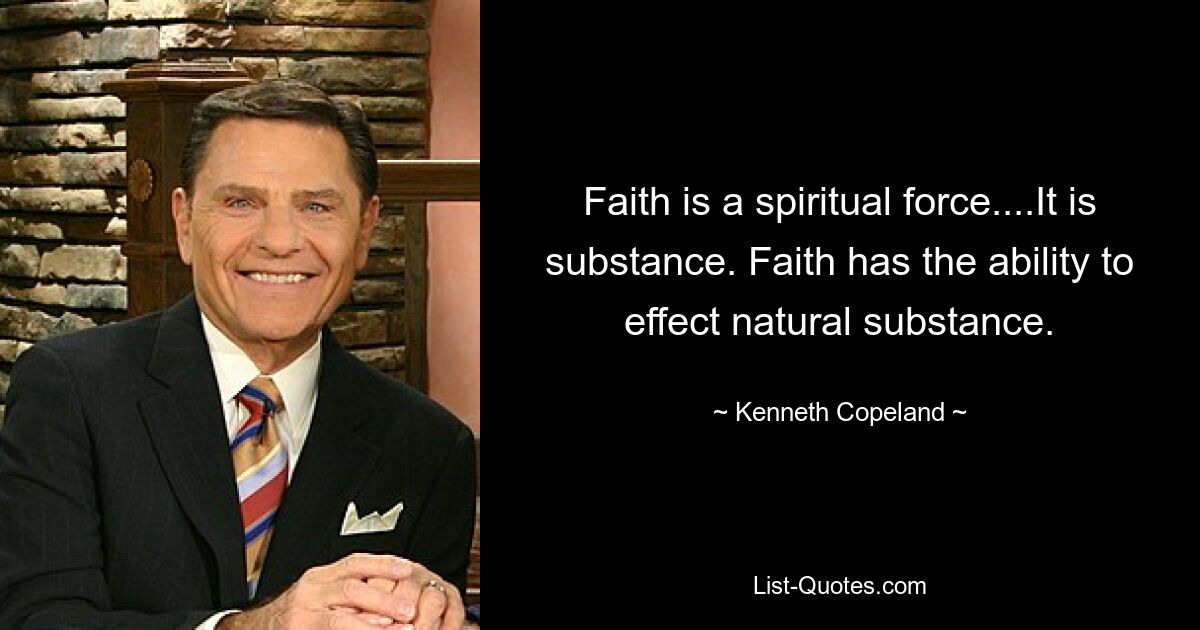 Faith is a spiritual force....It is substance. Faith has the ability to effect natural substance.

~ Kenneth Copeland ~

List-Quotes.com